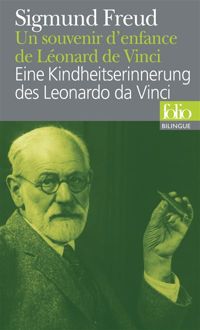 Sigmund Freud
Un souvenir d'enfance de Léonard de Vinci
Eine Kindheitserinnerung des Leonardo da Vinci

folio
BILINGUE